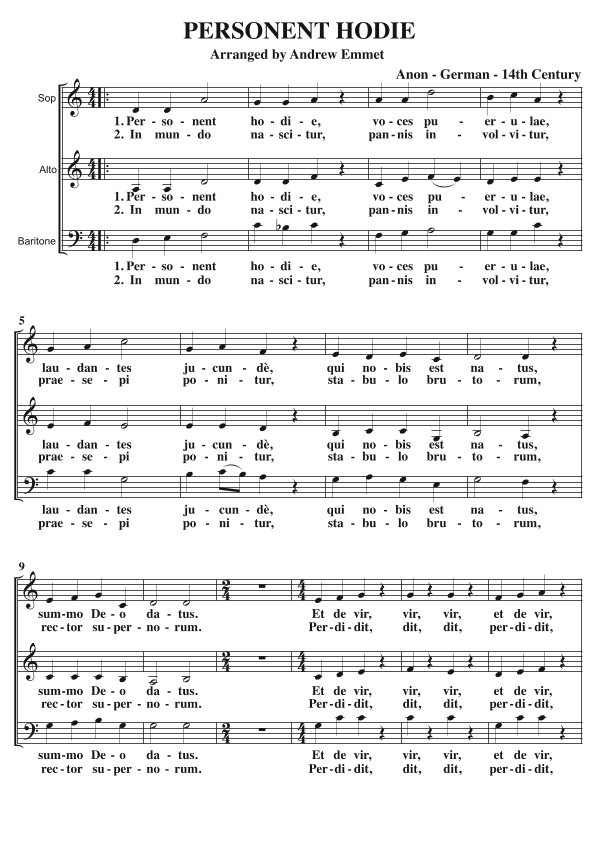 PERSONENT HODIE

Arranged by Andrew Emmet

Anon - German - 14th Century

Sop

1. Per - so - nent ho - di - e, vo - ces pu - er - u - lae,
2. In mun - do na - sci - tur, pan - nis in - vol - vi - tur,

Alto

1. Per - so - nent ho - di - e, vo - ces pu - er - u - lae,
2. In mun - do na - sci - tur, pan - nis in - vol - vi - tur,

Baritone

1. Per - so - nent ho - di - e, vo - ces pu - er - u - lae,
2. In mun - do na - sci - tur, pan - nis in - vol - vi - tur,

5

lau - dan - tes ju - cun - dè, qui no - bis est na - tus,
prae - se - pi po - ni - tur, sta - bu - lo bru - to - rum,

lau - dan - tes ju - cun - dè, qui no - bis est na - tus,
prae - se - pi po - ni - tur, sta - bu - lo bru - to - rum,

lau - dan - tes ju - cun - dè, qui no - bis est na - tus,
prae - se - pi po - ni - tur, sta - bu - lo bru - to - rum,

9

sum - mo De - o da - tus. Et de vir, vir, vir, et de vir,
rec - tor su - per - no - rum. Per - di - dit, dit, dit, per - di - dit,

sum - mo De - o da - tus. Et de vir, vir, vir, et de vir,
rec - tor su - per - no - rum. Per - di - dit, dit, dit, per - di - dit,

sum - mo De - o da - tus. Et de vir, vir, vir, et de vir,
rec - tor su - per - no - rum. Per - di - dit, dit, dit, per - di - dit,